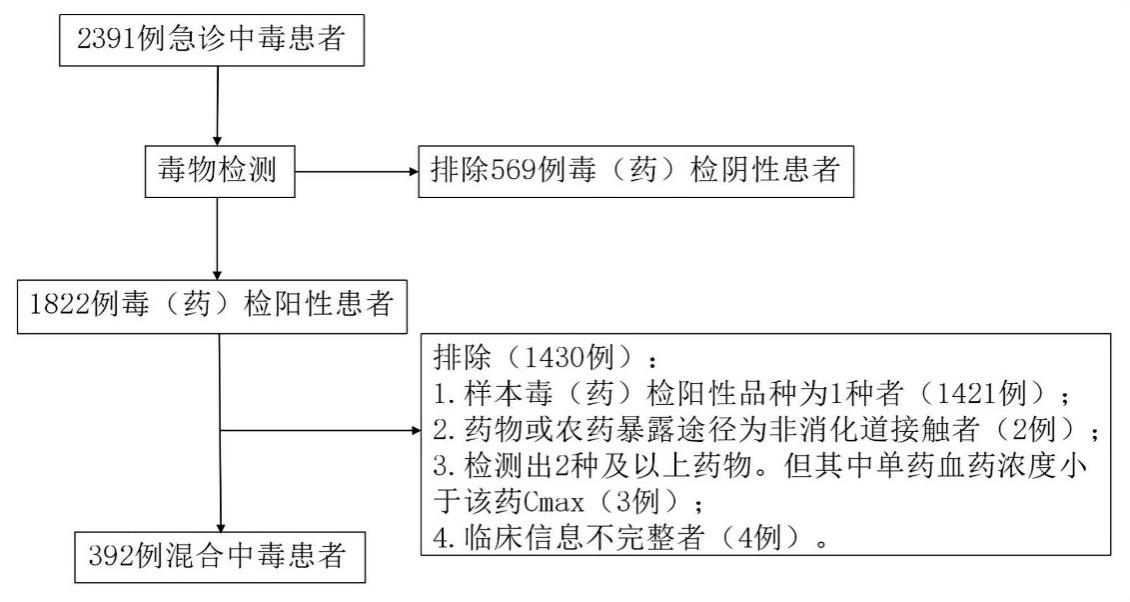 2391例急诊中毒患者

毒物检测

排除569例毒（药）检阴性患者

1822例毒（药）检阳性患者

排除（1430例）：
1. 样本毒（药）检阳性品种为1种者（1421例）；
2. 药物或农药暴露途径为非消化道接触者（2例）；
3. 检测出2种及以上药物。但其中单药血药浓度小于该药Cmax（3例）；
4. 临床信息不完整者（4例）。

392例混合中毒患者